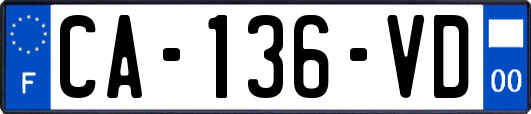 F

CA-136-VD

00